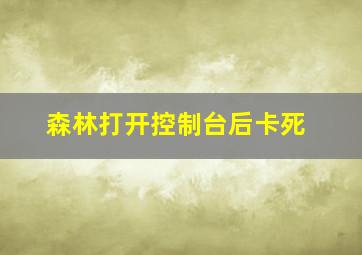 森林打开控制台后卡死